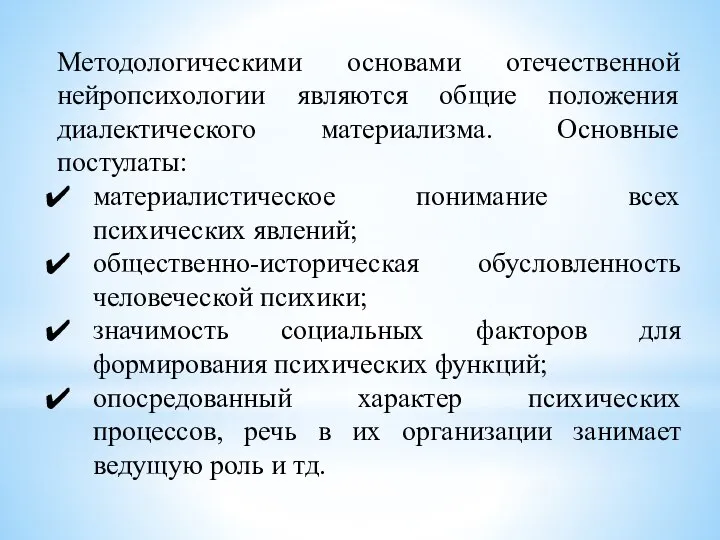 Методологическими основами отечественной нейропсихологии являются общие положения диалектического материализма. Основные постулаты:

✔ материалистическое понимание всех психических явлений;
✔ общественно-историческая обусловленность человеческой психики;
✔ значимость социальных факторов для формирования психических функций;
✔ опосредованный характер психических процессов, речь в их организации занимает ведущую роль и тд.